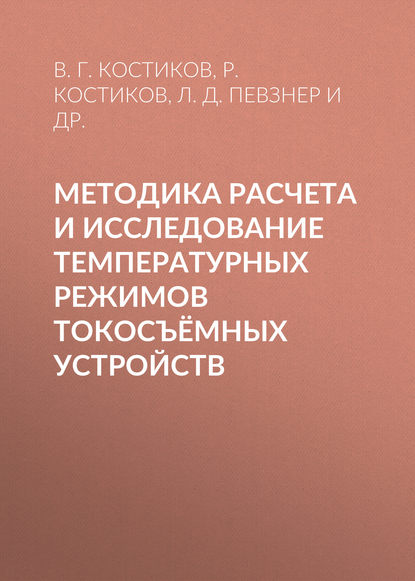 В. Г. КОСТИКОВ, Р. КОСТИКОВ, Л. Д. ПЕВЗНЕР И ДР.

МЕТОДИКА РАСЧЕТА И ИССЛЕДОВАНИЕ ТЕМПЕРАТУРНЫХ РЕЖИМОВ ТОКОСЪЁМНЫХ УСТРОЙСТВ